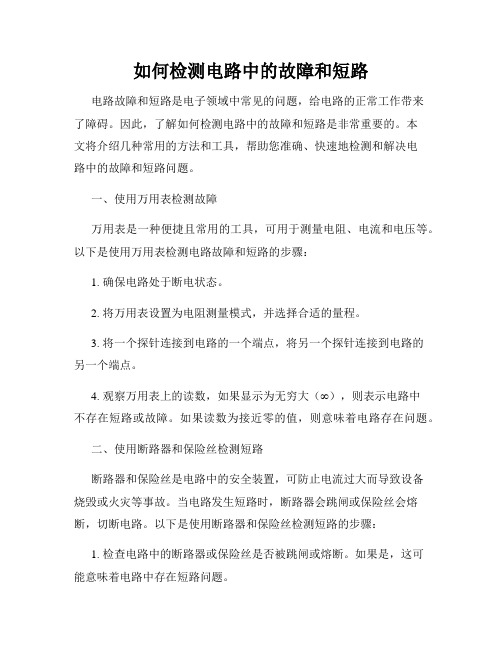 如何检测电路中的故障和短路

电路故障和短路是电子领域中常见的问题，给电路的正常工作带来了障碍。因此，了解如何检测电路中的故障和短路是非常重要的。本文将介绍几种常用的方法和工具，帮助您准确、快速地检测和解决电路中的故障和短路问题。

一、使用万用表检测故障

万用表是一种便捷且常用的工具，可用于测量电阻、电流和电压等。以下是使用万用表检测电路故障和短路的步骤：

1. 确保电路处于断电状态。

2. 将万用表设置为电阻测量模式，并选择合适的量程。

3. 将一个探针连接到电路的一个端点，将另一个探针连接到电路的另一个端点。

4. 观察万用表上的读数，如果显示为无穷大（∞），则表示电路中不存在短路或故障。如果读数为接近零的值，则意味着电路存在问题。

二、使用断路器和保险丝检测短路

断路器和保险丝是电路中的安全装置，可防止电流过大而导致设备烧毁或火灾等事故。当电路发生短路时，断路器会跳闸或保险丝会熔断，切断电路。以下是使用断路器和保险丝检测短路的步骤：

1. 检查电路中的断路器或保险丝是否被跳闸或熔断。如果是，这可能意味着电路中存在短路问题。